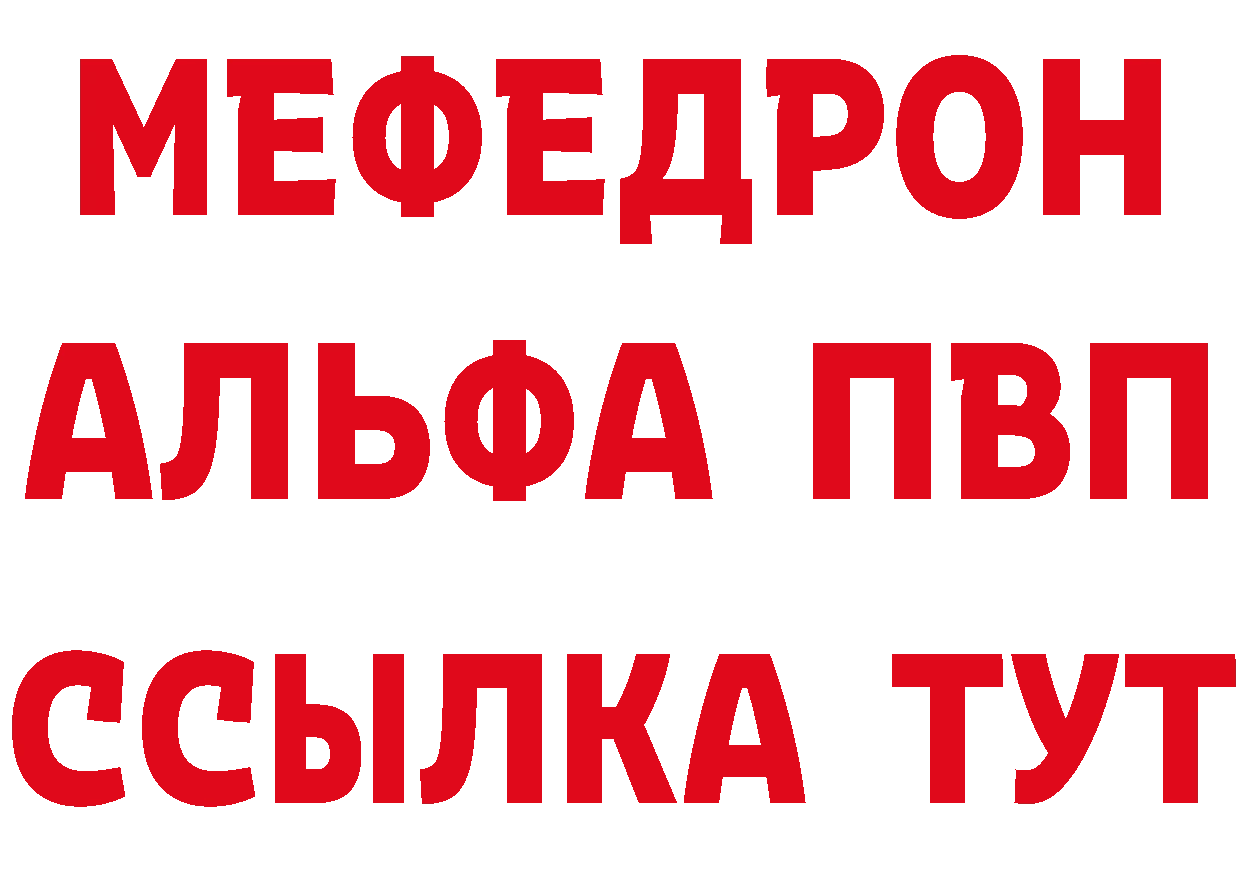 МЕФЕДРОН
АЛЬФА ПВП
ССЫЛКА ТУТ